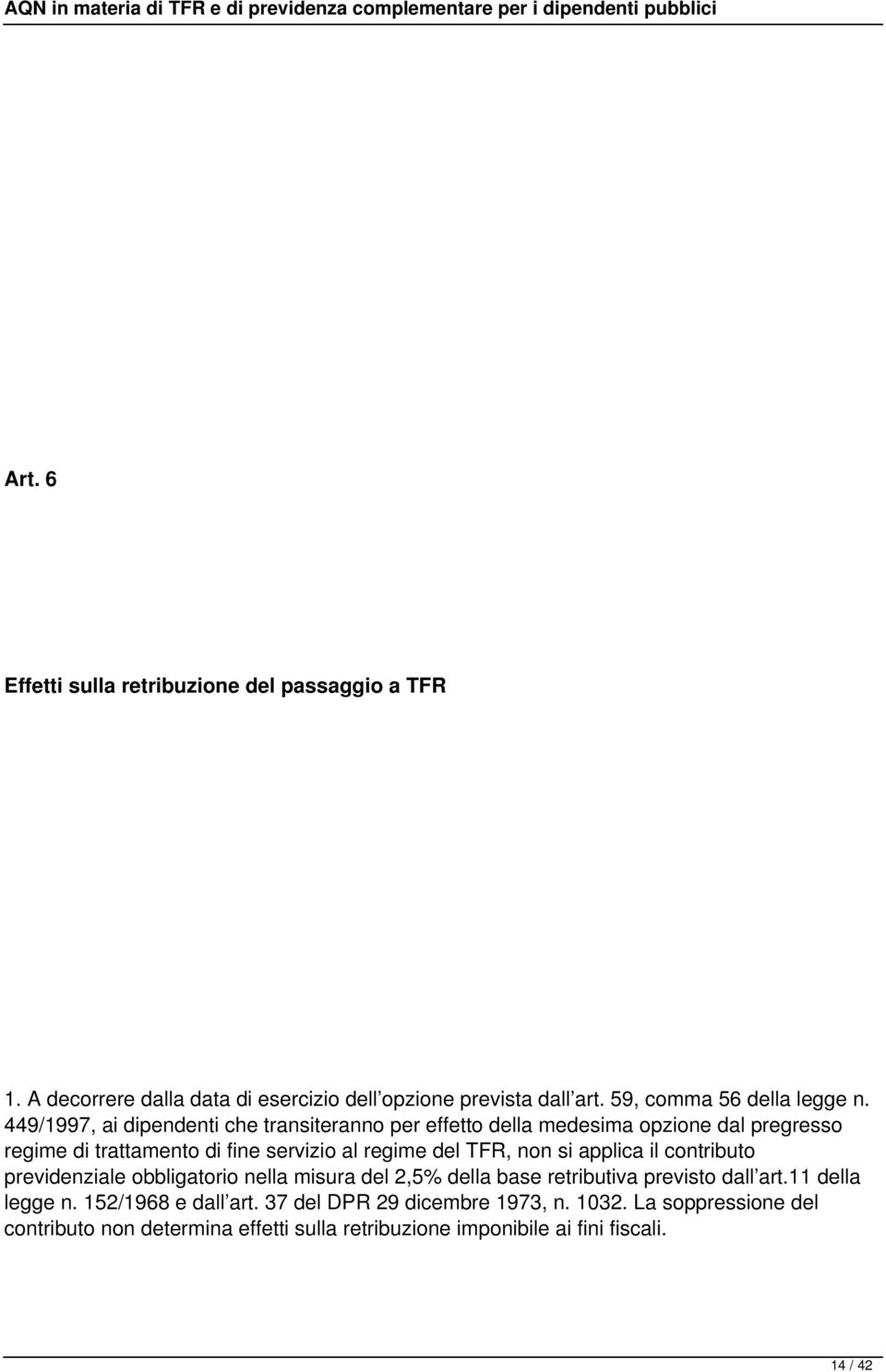 AQN in materia di TFR e di previdenza complementare per i dipendenti pubblici

Art. 6

Effetti sulla retribuzione del passaggio a TFR

1. A decorrere dalla data di esercizio dell opzione prevista dall art. 59, comma 56 della legge n. 449/1997, ai dipendenti che transiteranno per effetto della medesima opzione dal pregresso regime di trattamento di fine servizio al regime del TFR, non si applica il contributo previdenziale obbligatorio nella misura del 2,5% della base retributiva previsto dall art.11 della legge n. 152/1968 e dall art. 37 del DPR 29 dicembre 1973, n. 1032. La soppressione del contributo non determina effetti sulla retribuzione imponibile ai fini fiscali.

14 / 42